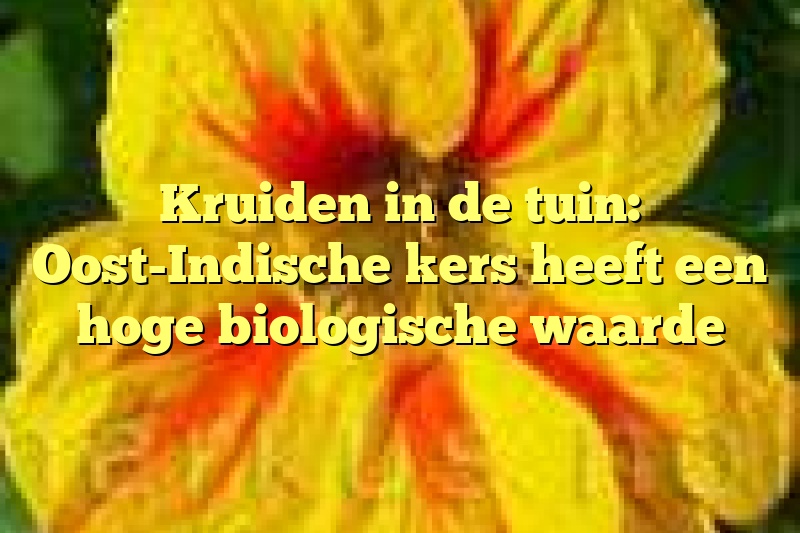 Kruiden in de tuin: Oost-Indische kers heeft een hoge biologische waarde